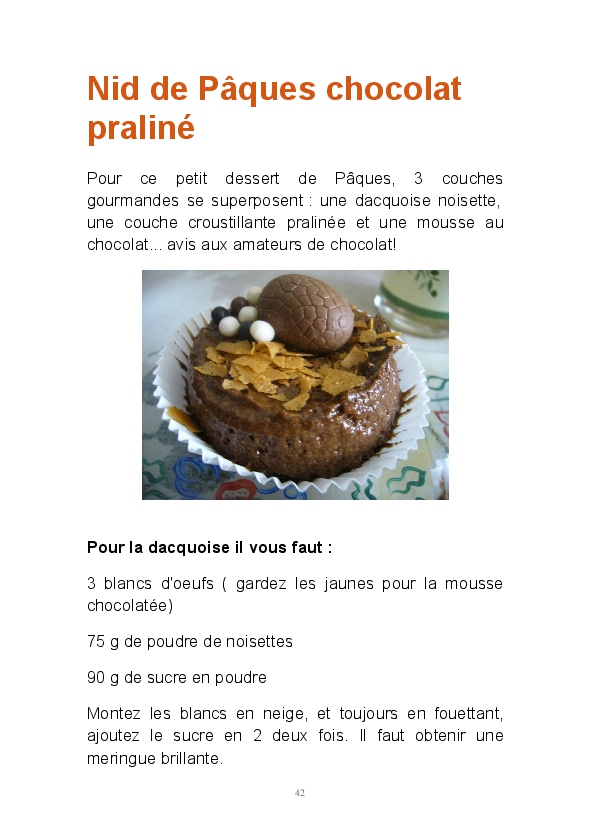 Nid de Pâques chocolat praliné

Pour ce petit dessert de Pâques, 3 couches gourmandes se superposent : une dacquoise noisette, une couche croustillante pralinée et une mousse au chocolat... avis aux amateurs de chocolat!

Pour la dacquoise il vous faut :

3 blancs d'oeufs ( gardez les jaunes pour la mousse chocolatée)

75 g de poudre de noisettes

90 g de sucre en poudre

Montez les blancs en neige, et toujours en fouettant, ajoutez le sucre en 2 deux fois. Il faut obtenir une meringue brillante.

42